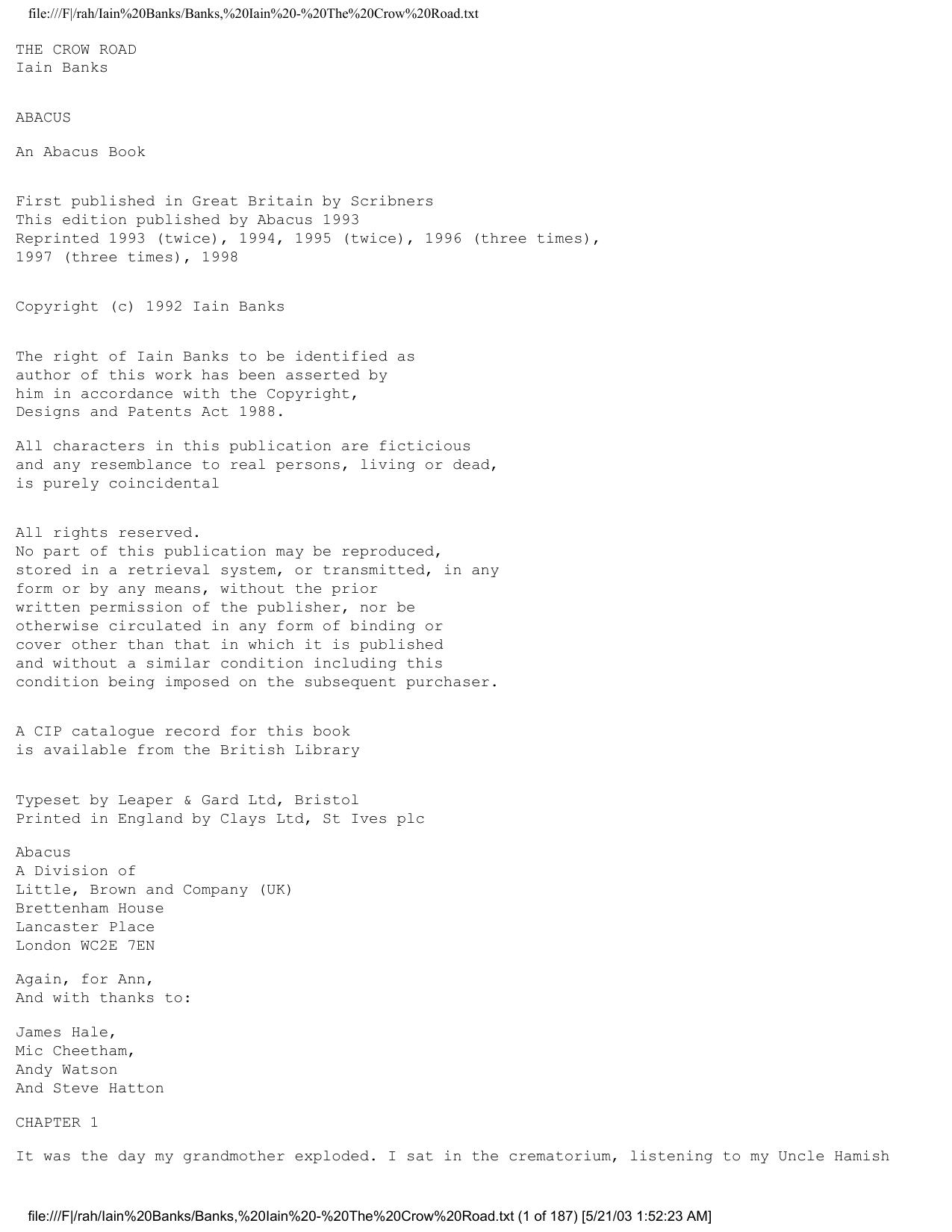 file:///F|/rah/Iain%20Banks/Banks,%20Iain%20-%20The%20Crow%20Road.txt

THE CROW ROAD
Iain Banks

ABACUS

An Abacus Book

First published in Great Britain by Scribners
This edition published by Abacus 1993
Reprinted 1993 (twice), 1994, 1995 (twice), 1996 (three times), 1997 (three times), 1998

Copyright (c) 1992 Iain Banks

The right of Iain Banks to be identified as author of this work has been asserted by him in accordance with the Copyright, Designs and Patents Act 1988.

All characters in this publication are ficticious and any resemblance to real persons, living or dead, is purely coincidental

All rights reserved.
No part of this publication may be reproduced, stored in a retrieval system, or transmitted, in any form or by any means, without the prior written permission of the publisher, nor be otherwise circulated in any form of binding or cover other than that in which it is published and without a similar condition including this condition being imposed on the subsequent purchaser.

A CIP catalogue record for this book is available from the British Library

Typeset by Leaper & Gard Ltd, Bristol
Printed in England by Clays Ltd, St Ives plc

Abacus
A Division of
Little, Brown and Company (UK)
Brettenham House
Lancaster Place
London WC2E 7EN

Again, for Ann,
And with thanks to:

James Hale,
Mic Cheetham,
Andy Watson
And Steve Hatton

CHAPTER 1

It was the day my grandmother exploded. I sat in the crematorium, listening to my Uncle Hamish

file:///F|/rah/Iain%20Banks/Banks,%20Iain%20-%20The%20Crow%20Road.txt (1 of 187) [5/21/03 1:52:23 AM]